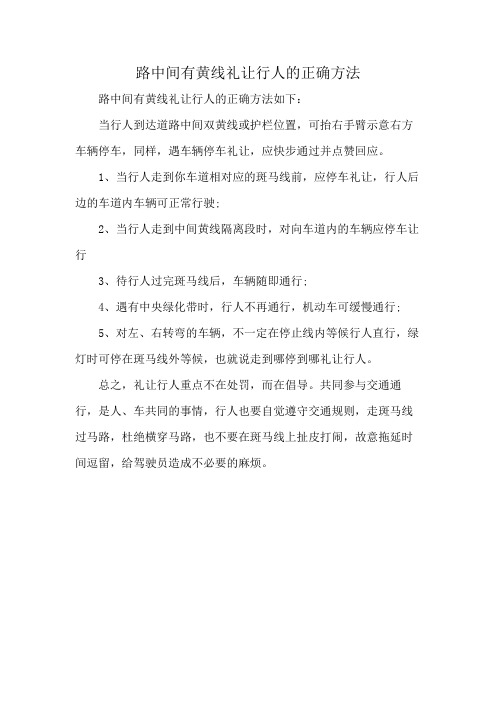 路中间有黄线礼让行人的正确方法

路中间有黄线礼让行人的正确方法如下：

当行人到达道路中间双黄线或护栏位置，可抬右手臂示意右方车辆停车，同样，遇车辆停车礼让，应快步通过并点赞回应。

1、当行人走到你车道相对应的斑马线前，应停车礼让，行人后边的车道内车辆可正常行驶；

2、当行人走到中间黄线隔离段时，对向车道内的车辆应停车让行

3、待行人过完斑马线后，车辆随即通行；

4、遇有中央绿化带时，行人不再通行，机动车可缓慢通行；

5、对左、右转弯的车辆，不一定在停止线内等候行人直行，绿灯时可停在斑马线外等候，也就说走到哪停到哪礼让行人。

总之，礼让行人重点不在处罚，而在倡导。共同参与交通通行，是人、车共同的事情，行人也要自觉遵守交通规则，走斑马线过马路，杜绝横穿马路，也不要在斑马线上扯皮打闹，故意拖延时间逗留，给驾驶员造成不必要的麻烦。